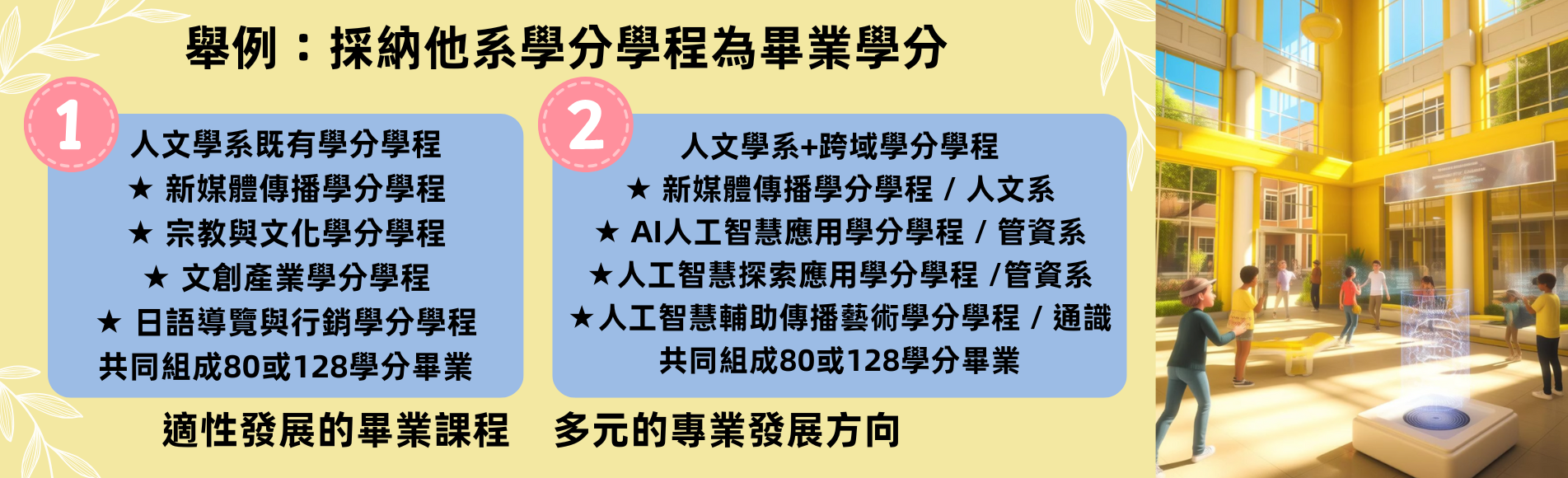 舉例：採納他系學分學程為畢業學分

1

人文學系既有學分學程
★ 新媒體傳播學分學程
★ 宗教與文化學分學程
★ 文創產業學分學程
★ 日語導覽與行銷學分學程
共同組成80或128學分畢業

2

人文學系+跨域學分學程
★ 新媒體傳播學分學程 / 人文系
★ AI人工智慧應用學分學程 / 管資系
★人工智慧探索應用學分學程 /管資系
★人工智慧輔助傳播藝術學分學程 / 通識
共同組成80或128學分畢業

適性發展的畢業課程　多元的專業發展方向